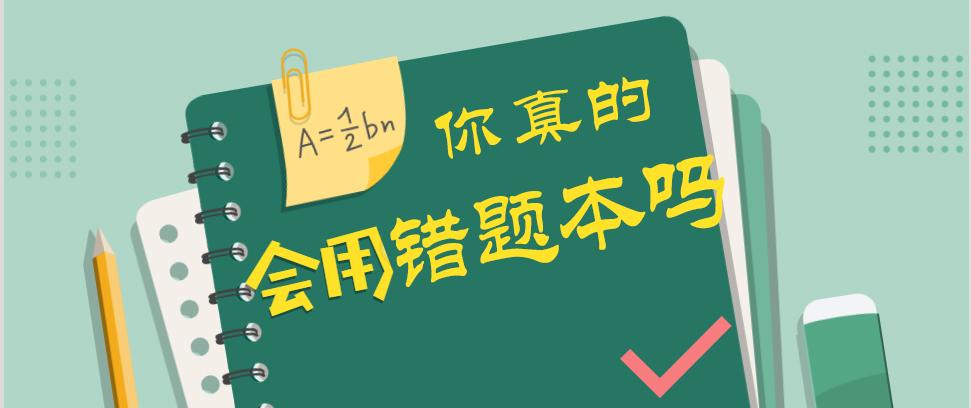 $A=\frac{1}{2}bn$

你真的

会用错题本吗